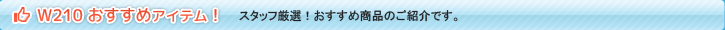 W210 おすすめアイテム！ スタッフ厳選！おすすめ商品のご紹介です。